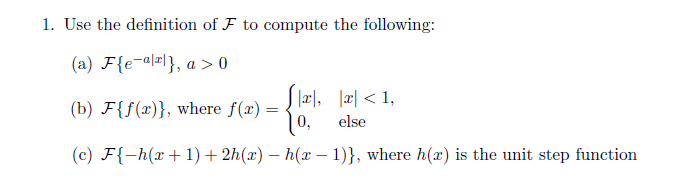 1. Use the definition of $\mathcal{F}$ to compute the following:

(a) $\mathcal{F}\{e^{-a|x|}\}$, $a > 0$

(b) $\mathcal{F}\{f(x)\}$, where $f(x) = \begin{cases} |x|, & |x| < 1, \\ 0, & \text{else} \end{cases}$

(c) $\mathcal{F}\{-h(x+1) + 2h(x) - h(x-1)\}$, where $h(x)$ is the unit step function